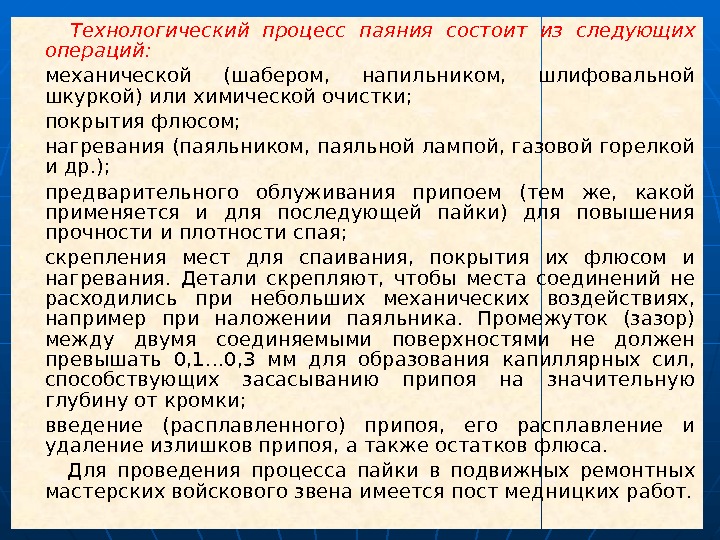 Технологический процесс паяния состоит из следующих операций:

механической (шабером, напильником, шлифовальной шкуркой) или химической очистки;

покрытия флюсом;

нагревания (паяльником, паяльной лампой, газовой горелкой и др.);

предварительного облуживания припоем (тем же, какой применяется и для последующей пайки) для повышения прочности и плотности спая;

скрепления мест для спаивания, покрытия их флюсом и нагревания. Детали скрепляют, чтобы места соединений не расходились при небольших механических воздействиях, например при наложении паяльника. Промежуток (зазор) между двумя соединяемыми поверхностями не должен превышать 0,1...0,3 мм для образования капиллярных сил, способствующих засасыванию припоя на значительную глубину от кромки;

введение (расплавленного) припоя, его расплавление и удаление излишков припоя, а также остатков флюса.

Для проведения процесса пайки в подвижных ремонтных мастерских войскового звена имеется пост медницких работ.